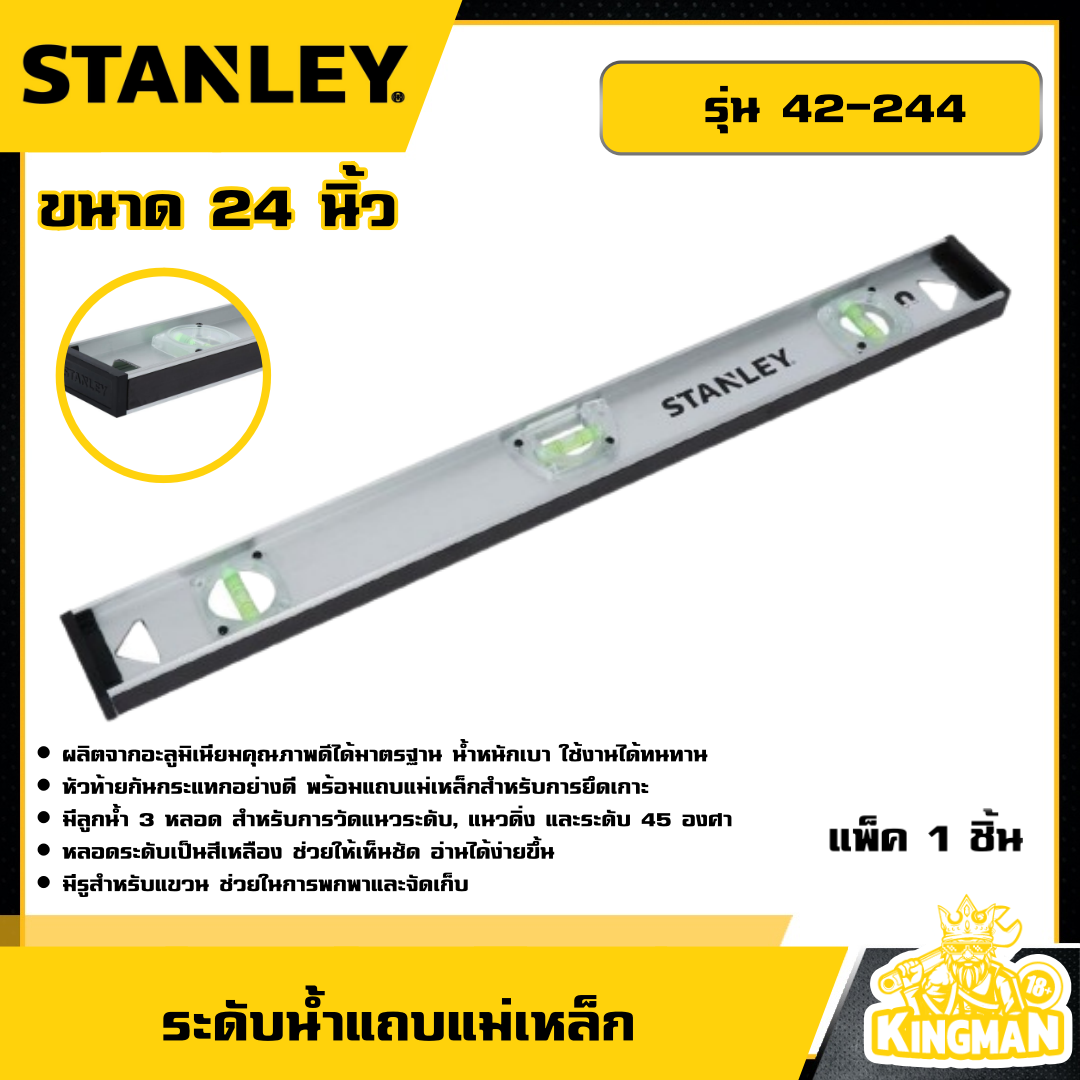 STANLEY

รุ่น 42-244

ขนาด 24 นิ้ว

STANLEY

STANLEY

- ผลิตจากอะลูมิเนียมคุณภาพดีได้มาตรฐาน น้ำหนักเบา ใช้งานได้ทนทาน
- หัวท้ายกันกระแทกอย่างดี พร้อมแถบแม่เหล็กสำหรับการยึดเกาะ
- มีลูกน้ำ 3 หลอด สำหรับการวัดแนวระดับ, แนวดิ่ง และระดับ 45 องศา
- หลอดระดับเป็นสีเหลือง ช่วยให้เห็นชัด อ่านได้ง่ายขึ้น
- มีรูสำหรับแขวน ช่วยในการพกพาและจัดเก็บ

แพ็ค 1 ชิ้น

ระดับน้ำแถบแม่เหล็ก

18+

KINGMAN